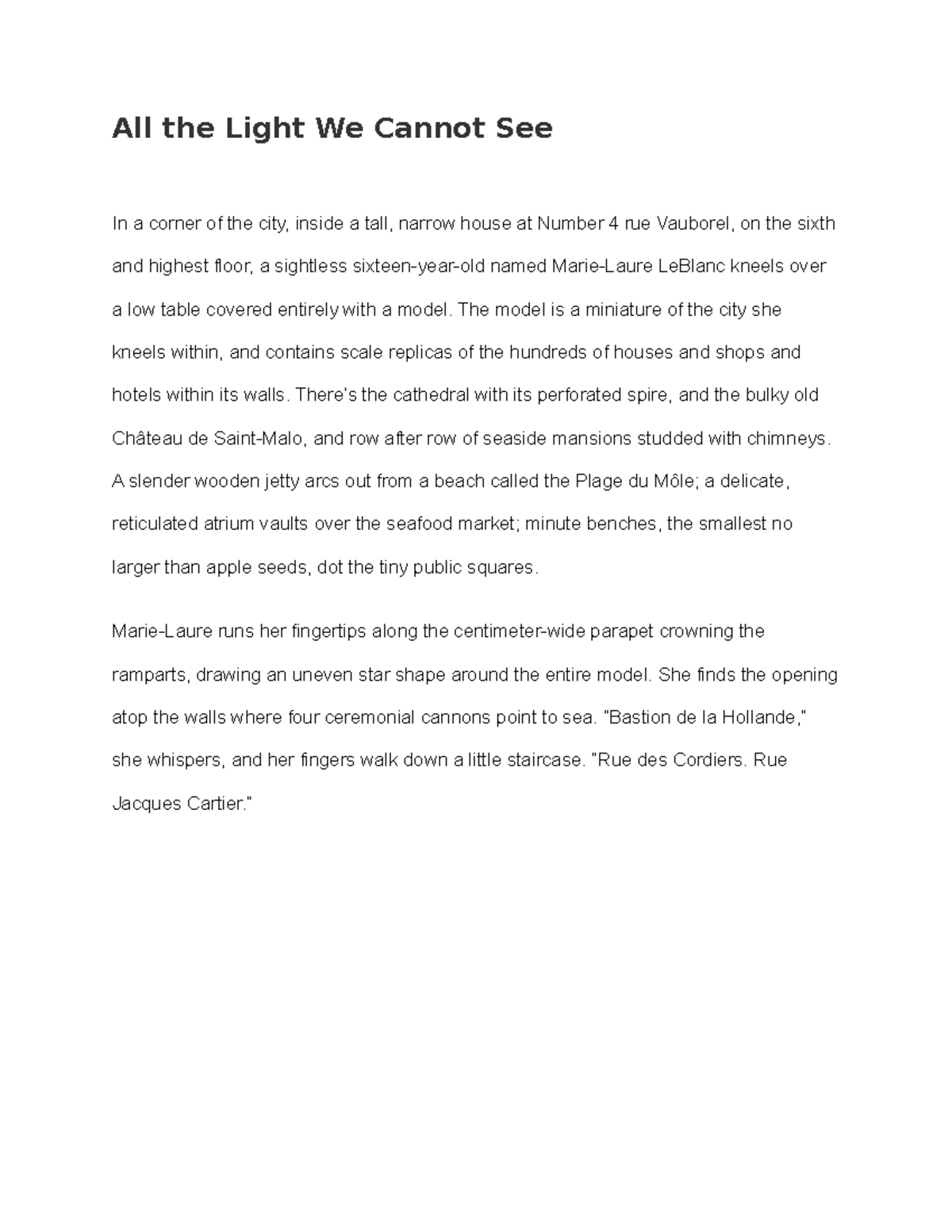 All the Light We Cannot See

In a corner of the city, inside a tall, narrow house at Number 4 rue Vauborel, on the sixth and highest floor, a sightless sixteen-year-old named Marie-Laure LeBlanc kneels over a low table covered entirely with a model. The model is a miniature of the city she kneels within, and contains scale replicas of the hundreds of houses and shops and hotels within its walls. There's the cathedral with its perforated spire, and the bulky old Château de Saint-Malo, and row after row of seaside mansions studded with chimneys. A slender wooden jetty arcs out from a beach called the Plage du Môle; a delicate, reticulated atrium vaults over the seafood market; minute benches, the smallest no larger than apple seeds, dot the tiny public squares.

Marie-Laure runs her fingertips along the centimeter-wide parapet crowning the ramparts, drawing an uneven star shape around the entire model. She finds the opening atop the walls where four ceremonial cannons point to sea. "Bastion de la Hollande," she whispers, and her fingers walk down a little staircase. "Rue des Cordiers. Rue Jacques Cartier."